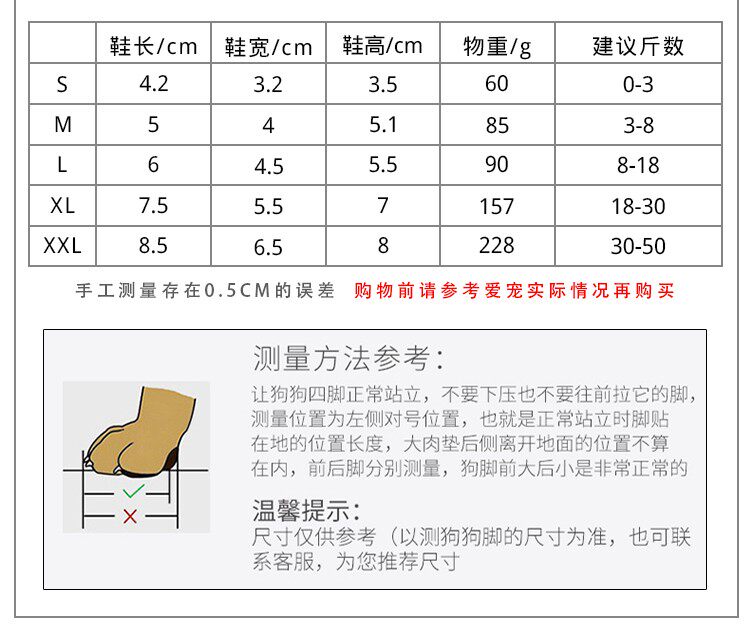 |  | 鞋长/cm | 鞋宽/cm | 鞋高/cm | 物重/g | 建议斤数 |
|---|---|---|---|---|---|
| S | 4.2 | 3.2 | 3.5 | 60 | 0-3 |
| M | 5 | 4 | 5.1 | 85 | 3-8 |
| L | 6 | 4.5 | 5.5 | 90 | 8-18 |
| XL | 7.5 | 5.5 | 7 | 157 | 18-30 |
| XXL | 8.5 | 6.5 | 8 | 228 | 30-50 |

手工测量存在0.5CM的误差 购物前请参考爱宠实际情况再购买

测量方法参考:

让狗狗四脚正常站立，不要下压也不要往前拉它的脚，测量位置为左侧对号位置，也就是正常站立时脚贴在地的位置长度，大肉垫后侧离开地面的位置不算在内，前后脚分别测量，狗脚前大后小是非常正常的

温馨提示:

尺寸仅供参考（以测狗狗脚的尺寸为准，也可联系客服，为您推荐尺寸